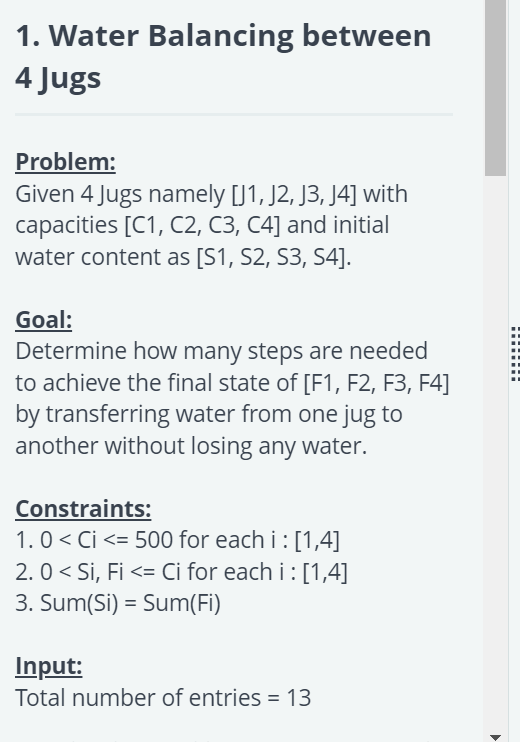 1. Water Balancing between 4 Jugs

Problem:
Given 4 Jugs namely [J1, J2, J3, J4] with capacities [C1, C2, C3, C4] and initial water content as [S1, S2, S3, S4].

Goal:
Determine how many steps are needed to achieve the final state of [F1, F2, F3, F4] by transferring water from one jug to another without losing any water.

Constraints:
1. 0 < Ci <= 500 for each i : [1,4]
2. 0 < Si, Fi <= Ci for each i : [1,4]
3. Sum(Si) = Sum(Fi)

Input:
Total number of entries = 13